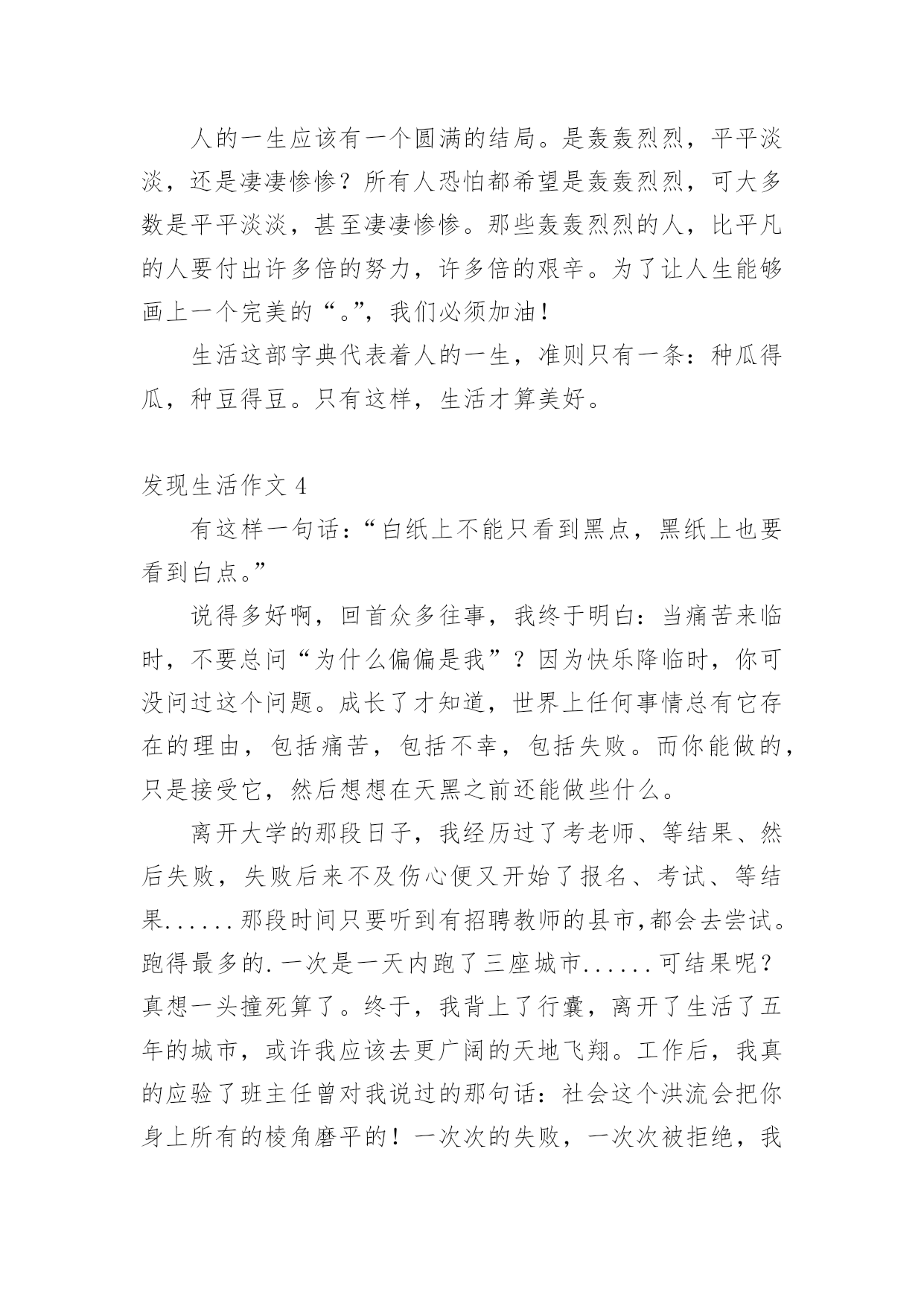 人的一生应该有一个圆满的结局。是轰轰烈烈，平平淡淡，还是凄凄惨惨？所有人恐怕都希望是轰轰烈烈，可大多数是平平淡淡，甚至凄凄惨惨。那些轰轰烈烈的人，比平凡的人要付出许多倍的努力，许多倍的艰辛。为了让人生能够画上一个完美的“。”，我们必须加油！

生活这部字典代表着人的一生，准则只有一条：种瓜得瓜，种豆得豆。只有这样，生活才算美好。

发现生活作文 4

有这样一句话：“白纸上不能只看到黑点，黑纸上也要看到白点。”

说得多好啊，回首众多往事，我终于明白：当痛苦来临时，不要总问“为什么偏偏是我”？因为快乐降临时，你可没问过这个问题。成长了才知道，世界上任何事情总有它存在的理由，包括痛苦，包括不幸，包括失败。而你能做的，只是接受它，然后想想在天黑之前还能做些什么。

离开大学的那段日子，我经历过了考老师、等结果、然后失败，失败后来不及伤心便又开始了报名、考试、等结果......那段时间只要听到有招聘教师的县市,都会去尝试。跑得最多的.一次是一天内跑了三座城市......可结果呢？真想一头撞死算了。终于，我背上了行囊，离开了生活了五年的城市，或许我应该去更广阔的天地飞翔。工作后，我真的应验了班主任曾对我说过的那句话：社会这个洪流会把你身上所有的棱角磨平的！一次次的失败，一次次被拒绝，我